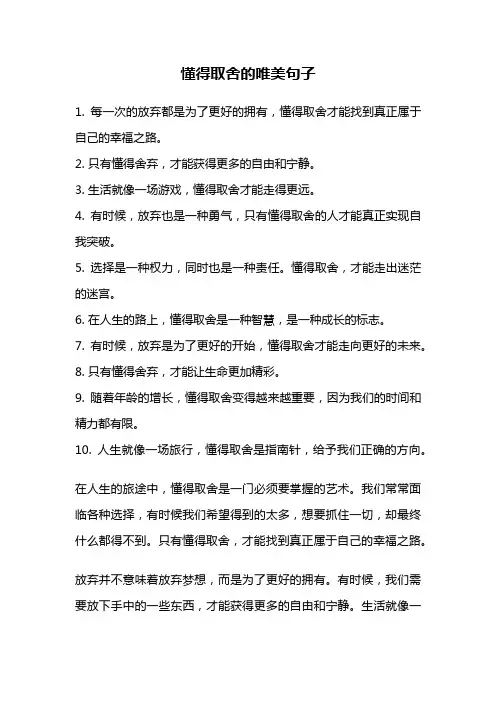 懂得取舍的唯美句子

1. 每一次的放弃都是为了更好的拥有，懂得取舍才能找到真正属于自己的幸福之路。

2. 只有懂得舍弃，才能获得更多的自由和宁静。

3. 生活就像一场游戏，懂得取舍才能走得更远。

4. 有时候，放弃也是一种勇气，只有懂得取舍的人才能真正实现自我突破。

5. 选择是一种权力，同时也是一种责任。懂得取舍，才能走出迷茫的迷宫。

6. 在人生的路上，懂得取舍是一种智慧，是一种成长的标志。

7. 有时候，放弃是为了更好的开始，懂得取舍才能走向更好的未来。

8. 只有懂得舍弃，才能让生命更加精彩。

9. 随着年龄的增长，懂得取舍变得越来越重要，因为我们的时间和精力都有限。

10. 人生就像一场旅行，懂得取舍是指南针，给予我们正确的方向。

在人生的旅途中，懂得取舍是一门必须要掌握的艺术。我们常常面临各种选择，有时候我们希望得到的太多，想要抓住一切，却最终什么都得不到。只有懂得取舍，才能找到真正属于自己的幸福之路。

放弃并不意味着放弃梦想，而是为了更好的拥有。有时候，我们需要放下手中的一些东西，才能获得更多的自由和宁静。生活就像一